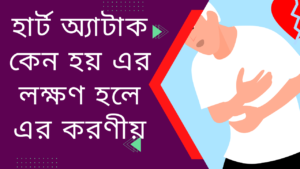 হার্ট অ্যাটাক কেন হয় এর লক্ষণ হলে এর করণীয়